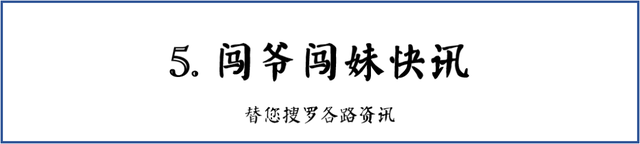 5. 闯爷闯妹快讯

替您搜罗各路资讯